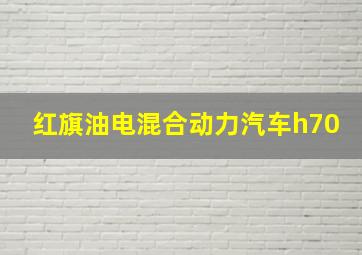 红旗油电混合动力汽车h70